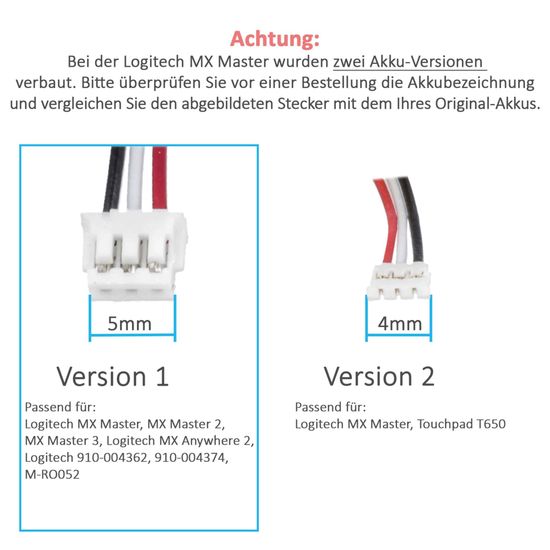 Achtung:

Bei der Logitech MX Master wurden zwei Akku-Versionen verbaut. Bitte überprüfen Sie vor einer Bestellung die Akkubezeichnung und vergleichen Sie den abgebildeten Stecker mit dem Ihres Original-Akkus.

5mm

Version 1

Passend für:
Logitech MX Master, MX Master 2, MX Master 3, Logitech MX Anywhere 2, Logitech 910-004362, 910-004374, M-RO052

4mm

Version 2

Passend für:
Logitech MX Master, Touchpad T650